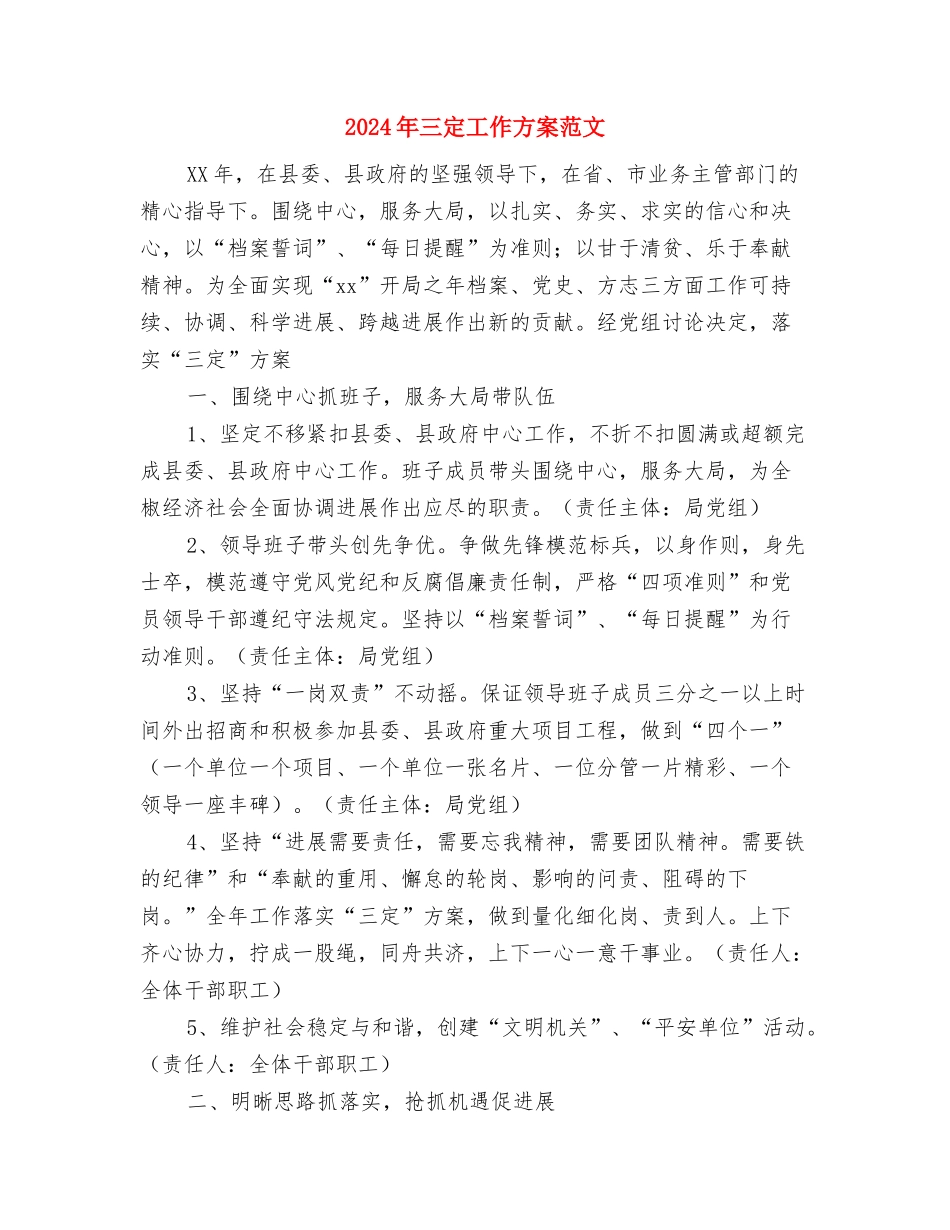 2024年三定工作方案范文

XX年，在县委、县政府的坚强领导下，在省、市业务主管部门的精心指导下。围绕中心，服务大局，以扎实、务实、求实的信心和决心，以“档案誓词”、“每日提醒”为准则；以甘于清贫、乐于奉献精神。为全面实现“xx”开局之年档案、党史、方志三方面工作可持续、协调、科学进展、跨越进展作出新的贡献。经党组讨论决定，落实“三定”方案

一、围绕中心抓班子，服务大局带队伍

1、坚定不移紧扣县委、县政府中心工作，不折不扣圆满或超额完成县委、县政府中心工作。班子成员带头围绕中心，服务大局，为全椒经济社会全面协调进展作出应尽的职责。（责任主体：局党组）

2、领导班子带头创先争优。争做先锋模范标兵，以身作则，身先士卒，模范遵守党风党纪和反腐倡廉责任制，严格“四项准则”和党员领导干部遵纪守法规定。坚持以“档案誓词”、“每日提醒”为行动准则。（责任主体：局党组）

3、坚持“一岗双责”不动摇。保证领导班子成员三分之一以上时间外出招商和积极参加县委、县政府重大项目工程，做到“四个一”（一个单位一个项目、一个单位一张名片、一位分管一片精彩、一个领导一座丰碑）。（责任主体：局党组）

4、坚持“进展需要责任，需要忘我精神，需要团队精神。需要铁的纪律”和“奉献的重用、懈怠的轮岗、影响的问责、阻碍的下岗。”全年工作落实“三定”方案，做到量化细化岗、责到人。上下齐心协力，拧成一股绳，同舟共济，上下一心一意干事业。（责任人：全体干部职工）

5、维护社会稳定与和谐，创建“文明机关”、“平安单位”活动。（责任人：全体干部职工）

二、明晰思路抓落实，抢抓机遇促进展